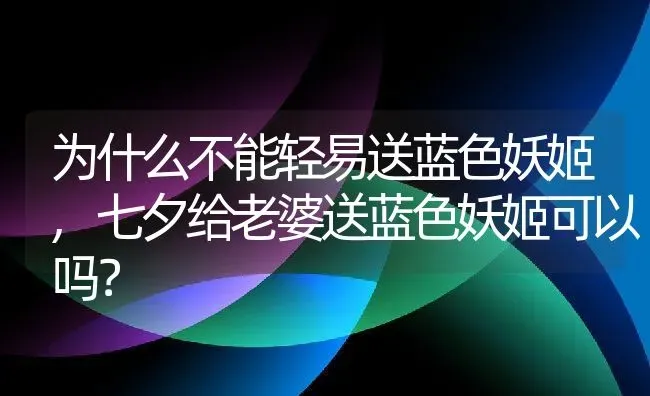 为什么不能轻易送蓝色妖姬，七夕给老婆送蓝色妖姬可以吗?